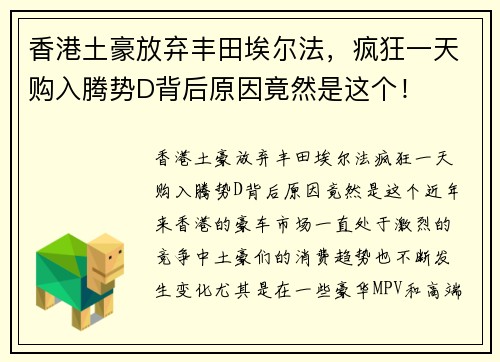 香港土豪放弃丰田埃尔法，疯狂一天购入腾势D背后原因竟然是这个！

香港土豪放弃丰田埃尔法疯狂一天购入腾势D背后原因竟然是这个近年来香港的豪车市场一直处于激烈的竞争中土豪们的消费趋势也不断发生变化尤其是在一些豪华MPV和高端